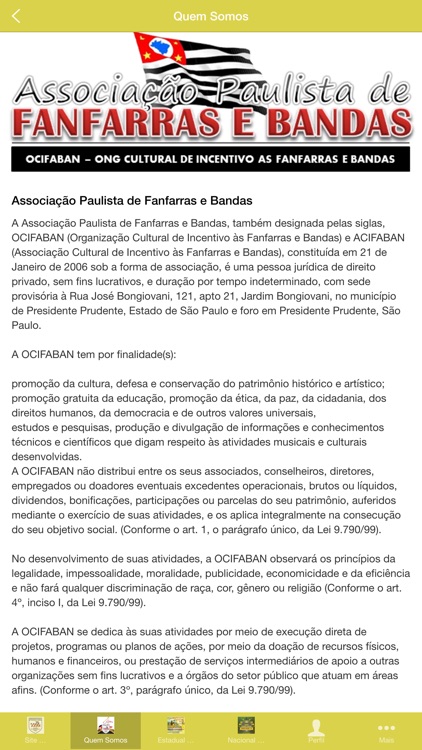 Quem Somos

Associação Paulista de FANFARRAS E BANDAS

OCIFABAN – ONG CULTURAL DE INCENTIVO AS FANFARRAS E BANDAS

Associação Paulista de Fanfarras e Bandas

A Associação Paulista de Fanfarras e Bandas, também designada pelas siglas, OCIFABAN (Organização Cultural de Incentivo às Fanfarras e Bandas) e ACIFABAN (Associação Cultural de Incentivo às Fanfarras e Bandas), constituída em 21 de Janeiro de 2006 sob a forma de associação, é uma pessoa jurídica de direito privado, sem fins lucrativos, e duração por tempo indeterminado, com sede provisória à Rua José Bongiovani, 121, apto 21, Jardim Bongiovani, no município de Presidente Prudente, Estado de São Paulo e foro em Presidente Prudente, São Paulo.

A OCIFABAN tem por finalidade(s):

promoção da cultura, defesa e conservação do patrimônio histórico e artístico;
promoção gratuita da educação, promoção da ética, da paz, da cidadania, dos direitos humanos, da democracia e de outros valores universais,
estudos e pesquisas, produção e divulgação de informações e conhecimentos técnicos e científicos que digam respeito às atividades musicais e culturais desenvolvidas.
A OCIFABAN não distribui entre os seus associados, conselheiros, diretores, empregados ou doadores eventuais excedentes operacionais, brutos ou líquidos, dividendos, bonificações, participações ou parcelas do seu patrimônio, auferidos mediante o exercício de suas atividades, e os aplica integralmente na consecução do seu objetivo social. (Conforme o art. 1, o parágrafo único, da Lei 9.790/99).

No desenvolvimento de suas atividades, a OCIFABAN observará os princípios da legalidade, impessoalidade, moralidade, publicidade, economicidade e da eficiência e não fará qualquer discriminação de raça, cor, gênero ou religião (Conforme o art. 4º, inciso I, da Lei 9.790/99).

A OCIFABAN se dedica às suas atividades por meio de execução direta de projetos, programas ou planos de ações, por meio da doação de recursos físicos, humanos e financeiros, ou prestação de serviços intermediários de apoio a outras organizações sem fins lucrativos e a órgãos do setor público que atuam em áreas afins. (Conforme o art. 3º, parágrafo único, da Lei 9.790/99).

Site ... Quem Somos Estadual ... Nacional ... Perfil Mais